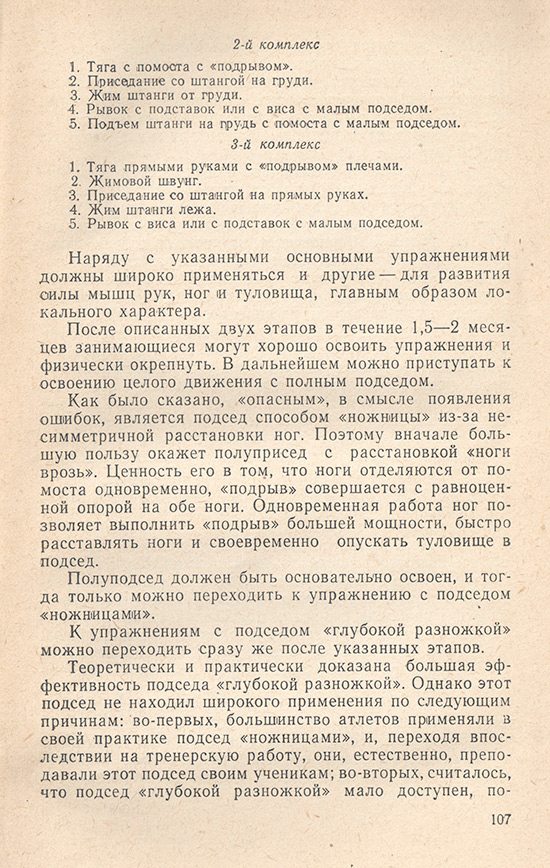 2-й комплекс

1. Тяга с помоста с «подрывом».
2. Приседание со штангой на груди.
3. Жим штанги от груди.
4. Рывок с подставок или с виса с малым подседом.
5. Подъем штанги на грудь с помоста с малым подседом.

3-й комплекс

1. Тяга прямыми руками с «подрывом» плечами.
2. Жимовой швунг.
3. Приседание со штангой на прямых руках.
4. Жим штанги лежа.
5. Рывок с виса или с подставок с малым подседом.

Наряду с указанными основными упражнениями должны широко применяться и другие — для развития силы мышц рук, ног и туловища, главным образом локального характера.

После описанных двух этапов в течение 1,5—2 месяцев занимающиеся могут хорошо освоить упражнения и физически окрепнуть. В дальнейшем можно приступать к освоению целого движения с полным подседом.

Как было сказано, «опасным», в смысле появления ошибок, является подсед способом «ножницы» из-за несимметричной расстановки ног. Поэтому вначале большую пользу окажет полуприсед с расстановкой «ноги врозь». Ценность его в том, что ноги отделяются от помоста одновременно, «подрыв» совершается с равноценной опорой на обе ноги. Одновременная работа ног позволяет выполнить «подрыв» большей мощности, быстро расставлять ноги и своевременно опускать туловище в подсед.

Полуподсед должен быть основательно освоен, и тогда только можно переходить к упражнению с подседом «ножницами».

К упражнениям с подседом «глубокой разножкой» можно переходить сразу же после указанных этапов.

Теоретически и практически доказана большая эффективность подседа «глубокой разножкой». Однако этот подсед не находил широкого применения по следующим причинам: во-первых, большинство атлетов применяли в своей практике подсед «ножницами», и, переходя впоследствии на тренерскую работу, они, естественно, преподавали этот подсед своим ученикам; во-вторых, считалось, что подсед «глубокой разножкой» мало доступен, по-

107